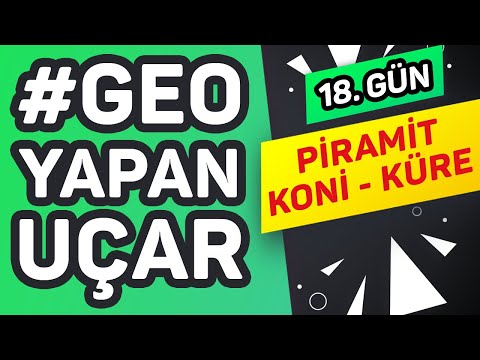 #GEO YAPAN UÇAR

18. GÜN

PİRAMİT KONİ - KÜRE